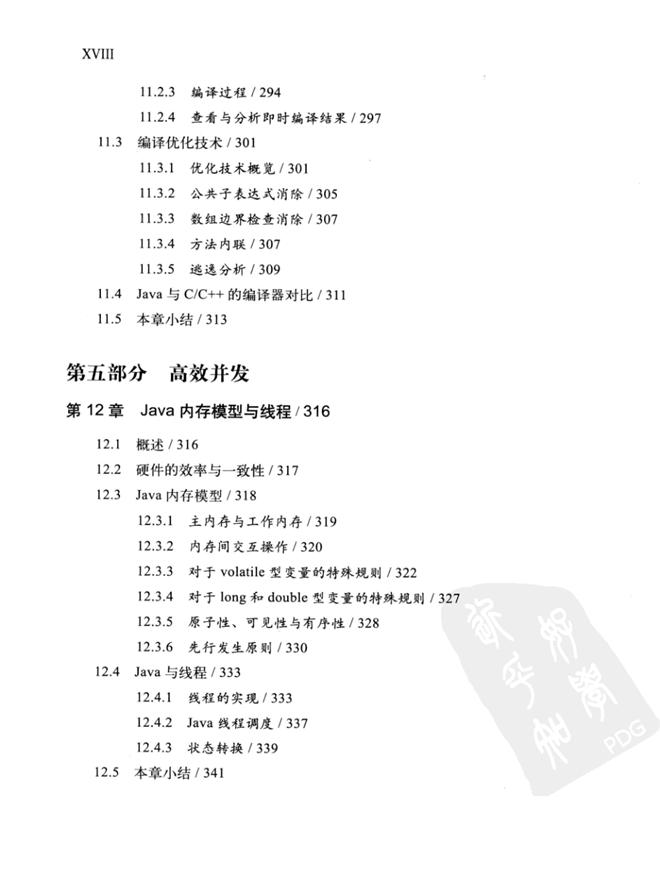 XVIII

11.2.3 编译过程 / 294

11.2.4 查看与分析即时编译结果 / 297

11.3 编译优化技术 / 301

11.3.1 优化技术概览 / 301

11.3.2 公共子表达式消除 / 305

11.3.3 数组边界检查消除 / 307

11.3.4 方法内联 / 307

11.3.5 逃逸分析 / 309

11.4 Java 与 C/C++ 的编译器对比 / 311

11.5 本章小结 / 313

第五部分 高效并发

第 12 章 Java 内存模型与线程 / 316

12.1 概述 / 316

12.2 硬件的效率与一致性 / 317

12.3 Java 内存模型 / 318

12.3.1 主内存与工作内存 / 319

12.3.2 内存间交互操作 / 320

12.3.3 对于 volatile 型变量的特殊规则 / 322

12.3.4 对于 long 和 double 型变量的特殊规则 / 327

12.3.5 原子性、可见性与有序性 / 328

12.3.6 先行发生原则 / 330

12.4 Java 与线程 / 333

12.4.1 线程的实现 / 333

12.4.2 Java 线程调度 / 337

12.4.3 状态转换 / 339

12.5 本章小结 / 341

PDG